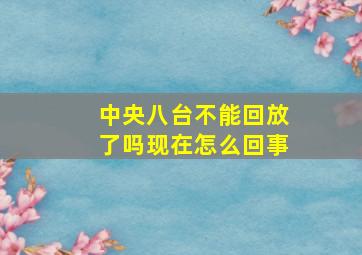 中央八台不能回放了吗现在怎么回事